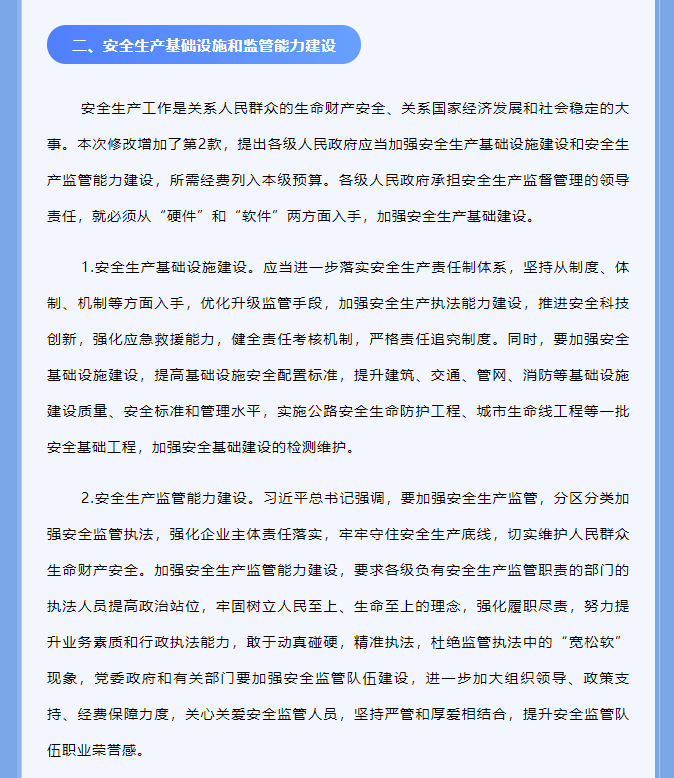 二、安全生产基础设施和监管能力建设

安全生产工作是关系人民群众的生命财产安全、关系国家经济发展和社会稳定的大事。本次修改增加了第2款，提出各级人民政府应当加强安全生产基础设施建设和安全生产监管能力建设，所需经费列入本级预算。各级人民政府承担安全生产监督管理的领导责任，就必须从“硬件”和“软件”两方面入手，加强安全生产基础建设。

1.安全生产基础设施建设。应当进一步落实安全生产责任制体系，坚持从制度、体制、机制等方面入手，优化升级监管手段，加强安全生产执法能力建设，推进安全科技创新，强化应急救援能力，健全责任考核机制，严格责任追究制度。同时，要加强安全基础设施建设，提高基础设施安全配置标准，提升建筑、交通、管网、消防等基础设施建设质量、安全标准和管理水平，实施公路安全生命防护工程、城市生命线工程等一批安全基础工程，加强安全基础建设的检测维护。

2.安全生产监管能力建设。习近平总书记强调，要加强安全生产监管，分区分类加强安全监管执法，强化企业主体责任落实，牢牢守住安全生产底线，切实维护人民群众生命财产安全。加强安全生产监管能力建设，要求各级负有安全生产监管职责的部门的执法人员提高政治站位，牢固树立人民至上、生命至上的理念，强化履职尽责，努力提升业务素质和行政执法能力，敢于动真碰硬，精准执法，杜绝监管执法中的“宽松软”现象，党委政府和有关部门要加强安全监管队伍建设，进一步加大组织领导、政策支持、经费保障力度，关心关爱安全监管人员，坚持严管和厚爱相结合，提升安全监管队伍职业荣誉感。